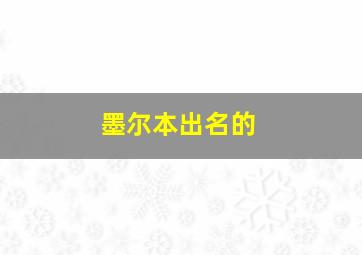 墨尔本出名的